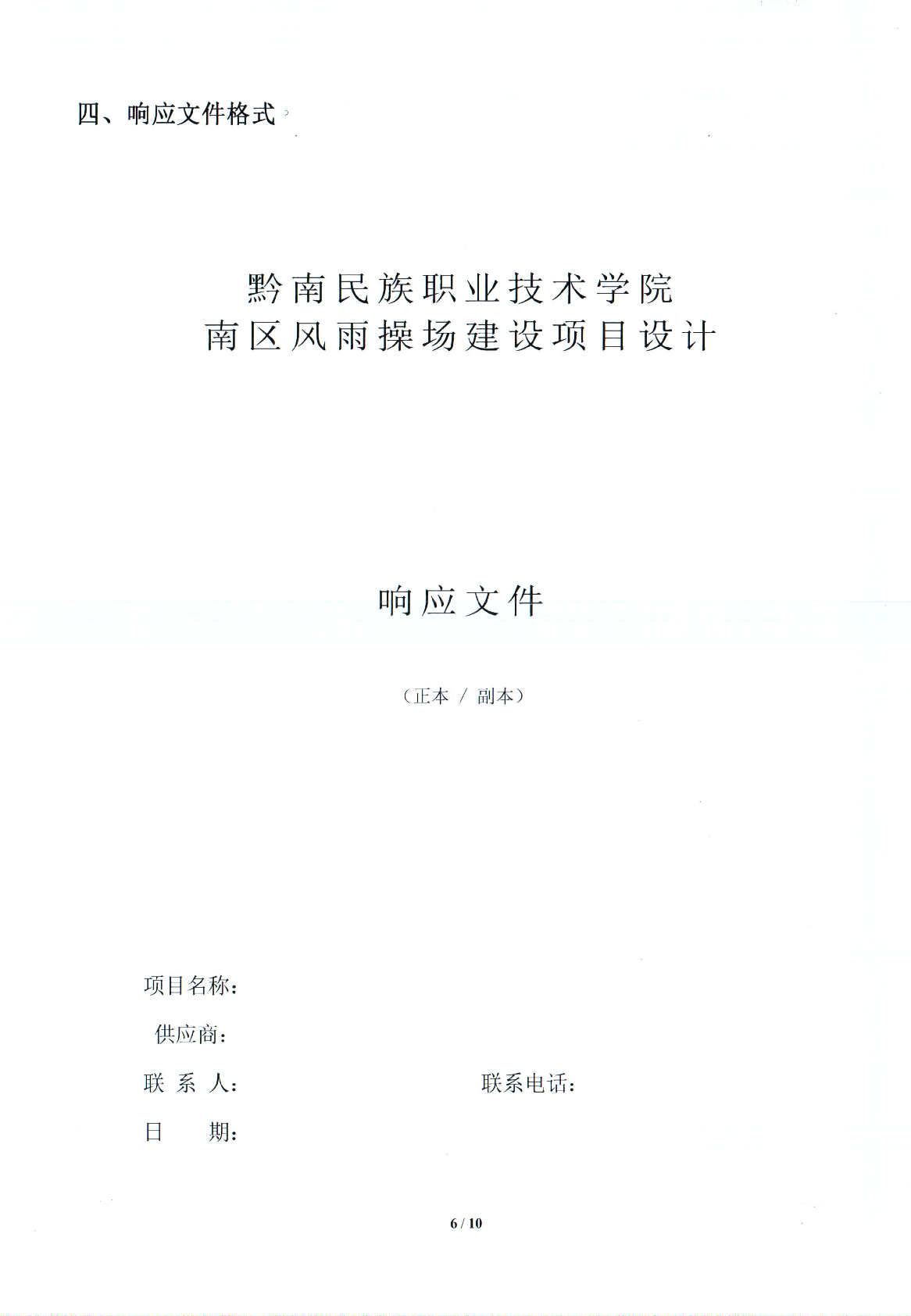 四、响应文件格式

黔南民族职业技术学院
南区风雨操场建设项目设计

响应文件

（正本 / 副本）

项目名称：

供应商：

联 系 人： 联系电话：

日 期：

6 / 10